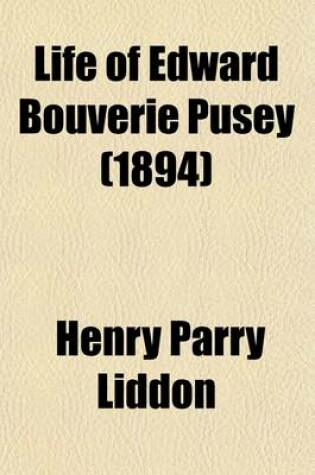 Life of Edward Bouverie Pusey (1894)

Henry Parry Liddon